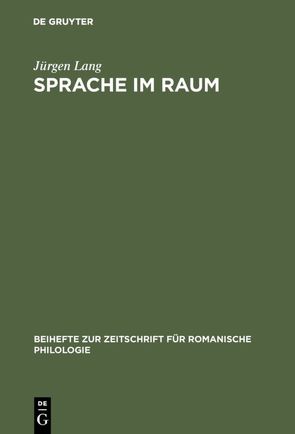 DE GRUYTER

Jürgen Lang
SPRACHE IM RAUM

BEIHEFTE ZUR ZEITSCHRIFT FÜR ROMANISCHE PHILOLOGIE

DE
G